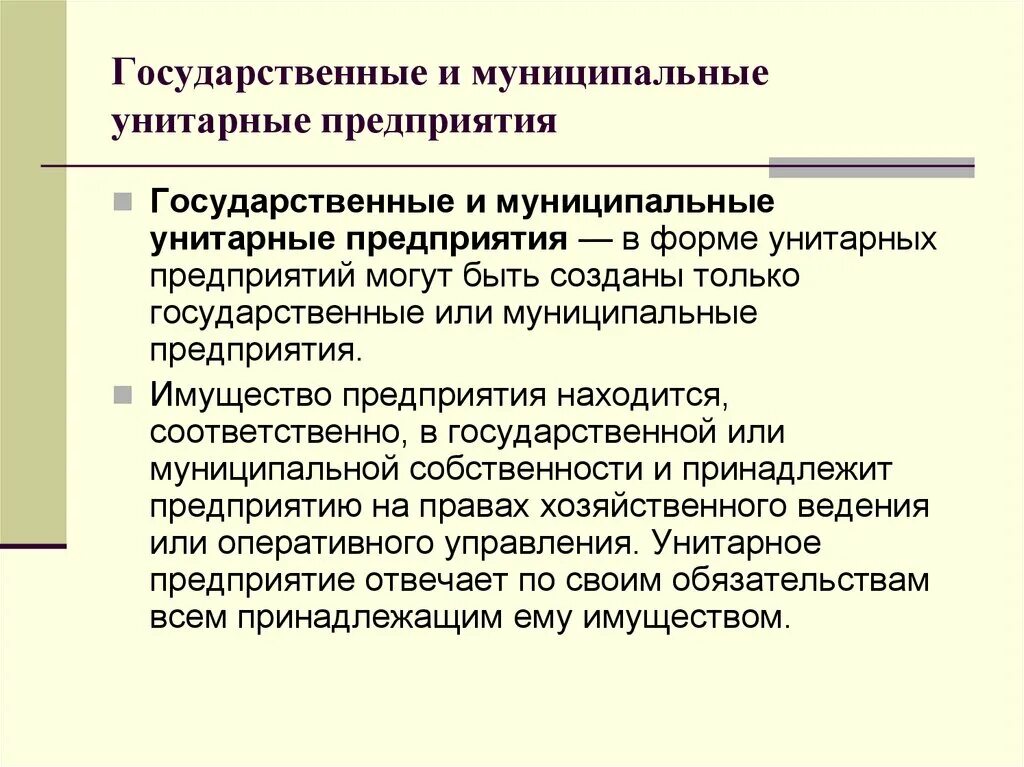 Государственные и муниципальные унитарные предприятия

Государственные и муниципальные унитарные предприятия — в форме унитарных предприятий могут быть созданы только государственные или муниципальные предприятия.

Имущество предприятия находится, соответственно, в государственной или муниципальной собственности и принадлежит предприятию на правах хозяйственного ведения или оперативного управления. Унитарное предприятие отвечает по своим обязательствам всем принадлежащим ему имуществом.